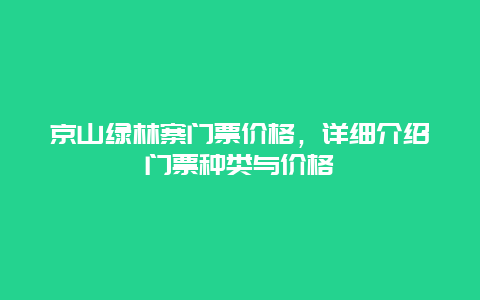 京山绿林寨门票价格，详细介绍门票种类与价格